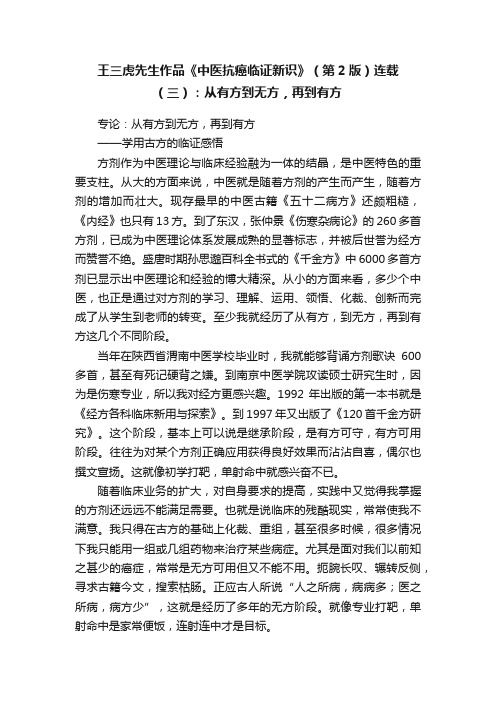 王三虎先生作品《中医抗癌临证新识》（第2版）连载（三）：从有方到无方，再到有方

专论：从有方到无方，再到有方
——学用古方的临证感悟

方剂作为中医理论与临床经验融为一体的结晶，是中医特色的重要支柱。从大的方面来说，中医就是随着方剂的产生而产生，随着方剂的增加而壮大。现存最早的中医古籍《五十二病方》还颇粗糙，《内经》也只有13方。到了东汉，张仲景《伤寒杂病论》的260多首方剂，已成为中医理论体系发展成熟的显著标志，并被后世誉为经方而赞誉不绝。盛唐时期孙思邈百科全书式的《千金方》中6000多首方剂已显示出中医理论和经验的博大精深。从小的方面来看，多少个中医，也正是通过对方剂的学习、理解、运用、领悟、化裁、创新而完成了从学生到老师的转变。至少我就经历了从有方，到无方，再到有方这几个不同阶段。

当年在陕西省渭南中医学校毕业时，我就能够背诵方剂歌诀 600多首，甚至有死记硬背之嫌。到南京中医学院攻读硕士研究生时，因为是伤寒专业，所以我对经方更感兴趣。1992 年出版的第一本书就是《经方各科临床新用与探索》。到1997年又出版了《120首千金方研究》。这个阶段，基本上可以说是继承阶段，是有方可守，有方可用阶段。往往为对某个方剂正确应用获得良好效果而沾沾自喜，偶尔也撰文宣扬。这就像初学打靶，单射命中就感兴奋不已。

随着临床业务的扩大，对自身要求的提高，实践中又觉得我掌握的方剂还远远不能满足需要。也就是说临床的残酷现实，常常使我不满意。我只得在古方的基础上化裁、重组，甚至很多时候，很多情况下我只能用一组或几组药物来治疗某些病症。尤其是面对我们以前知之甚少的癌症，常常是无方可用但又不能不用。扼腕长叹、辗转反侧，寻求古籍今文，搜索枯肠。正应古人所说“人之所病，病病多；医之所病，病方少”，这就是经历了多年的无方阶段。就像专业打靶，单射命中是家常便饭，连射连中才是目标。